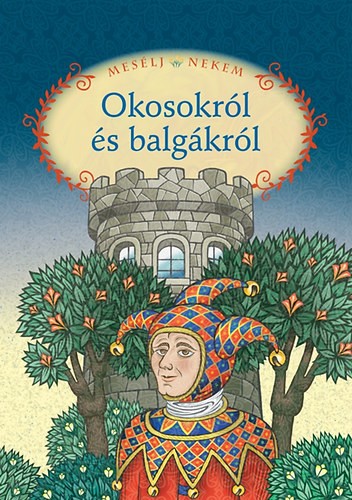 MESÉLJ NEKEM

Okosokról és balgákról